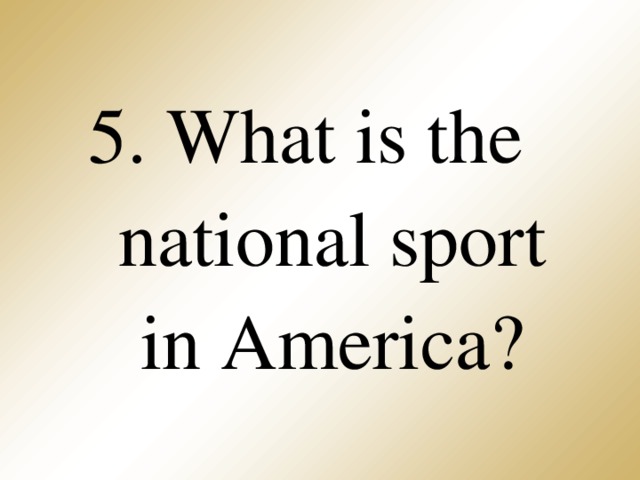 5. What is the national sport in America?